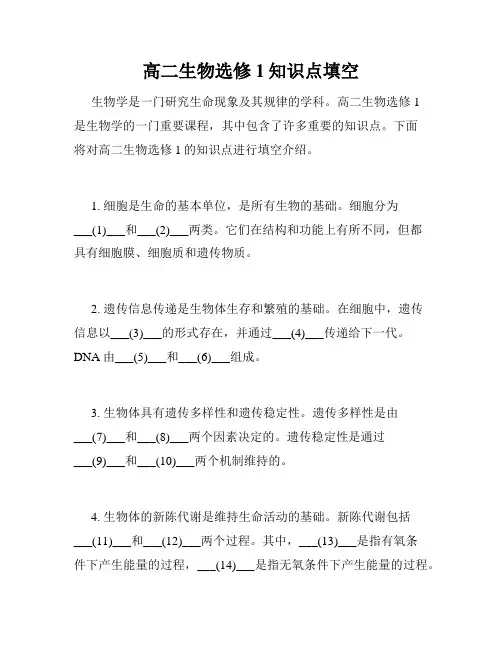 高二生物选修 1 知识点填空

生物学是一门研究生命现象及其规律的学科。高二生物选修 1 是生物学的一门重要课程，其中包含了许多重要的知识点。下面将对高二生物选修 1 的知识点进行填空介绍。

1. 细胞是生命的基本单位，是所有生物的基础。细胞分为___(1)___和___(2)___两类。它们在结构和功能上有所不同，但都具有细胞膜、细胞质和遗传物质。

2. 遗传信息传递是生物体生存和繁殖的基础。在细胞中，遗传信息以___(3)___的形式存在，并通过___(4)___传递给下一代。DNA 由___(5)___和___(6)___组成。

3. 生物体具有遗传多样性和遗传稳定性。遗传多样性是由___(7)___和___(8)___两个因素决定的。遗传稳定性是通过___(9)___和___(10)___两个机制维持的。

4. 生物体的新陈代谢是维持生命活动的基础。新陈代谢包括___(11)___和___(12)___两个过程。其中，___(13)___是指有氧条件下产生能量的过程，___(14)___是指无氧条件下产生能量的过程。